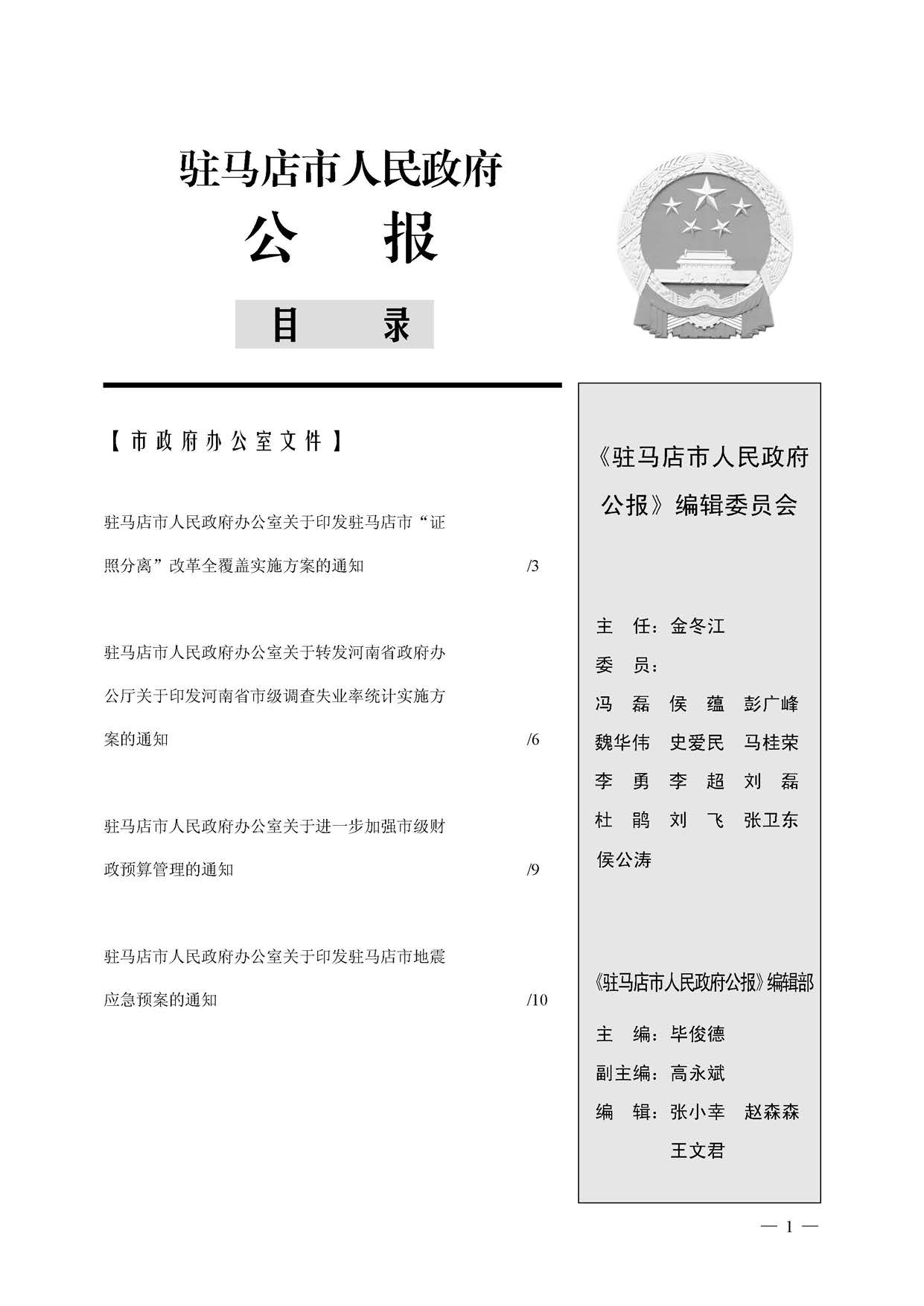 驻马店市人民政府
公　报

目　录

【市政府办公室文件】

驻马店市人民政府办公室关于印发驻马店市“证照分离”改革全覆盖实施方案的通知 /3

驻马店市人民政府办公室关于转发河南省政府办公厅关于印发河南省市级调查失业率统计实施方案的通知 /6

驻马店市人民政府办公室关于进一步加强市级财政预算管理的通知 /9

驻马店市人民政府办公室关于印发驻马店市地震应急预案的通知 /10

《驻马店市人民政府公报》编辑委员会

主　任：金冬江
委　员：
冯　磊　侯　蕴　彭广峰
魏华伟　史爱民　马桂荣
李　勇　李　超　刘　磊
杜　鹃　刘　飞　张卫东
侯公涛

《驻马店市人民政府公报》编辑部

主　编：毕俊德
副主编：高永斌
编　辑：张小幸　赵森森
王文君

— 1 —